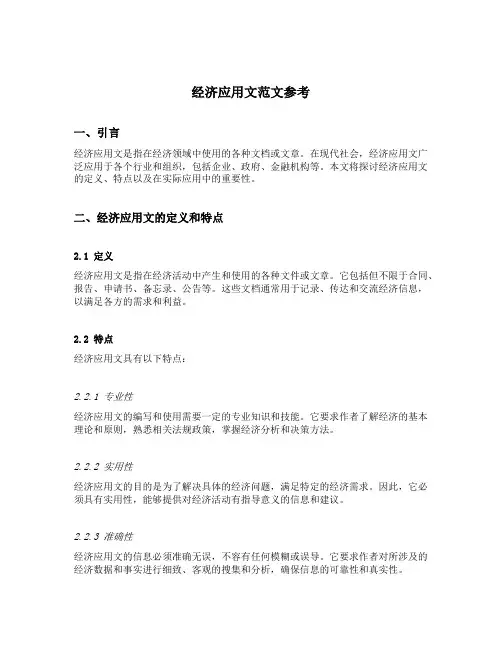 经济应用文范文参考

一、引言

经济应用文是指在经济领域中使用的各种文档或文章。在现代社会，经济应用文广泛应用于各个行业和组织，包括企业、政府、金融机构等。本文将探讨经济应用文的定义、特点以及在实际应用中的重要性。

二、经济应用文的定义和特点

2.1 定义

经济应用文是指在经济活动中产生和使用的各种文件或文章。它包括但不限于合同、报告、申请书、备忘录、公告等。这些文档通常用于记录、传达和交流经济信息，以满足各方的需求和利益。

2.2 特点

经济应用文具有以下特点：

2.2.1 专业性

经济应用文的编写和使用需要一定的专业知识和技能。它要求作者了解经济的基本理论和原则，熟悉相关法规政策，掌握经济分析和决策方法。

2.2.2 实用性

经济应用文的目的是为了解决具体的经济问题，满足特定的经济需求。因此，它必须具有实用性，能够提供对经济活动有指导意义的信息和建议。

2.2.3 准确性

经济应用文的信息必须准确无误，不容有任何模糊或误导。它要求作者对所涉及的经济数据和事实进行细致、客观的搜集和分析，确保信息的可靠性和真实性。